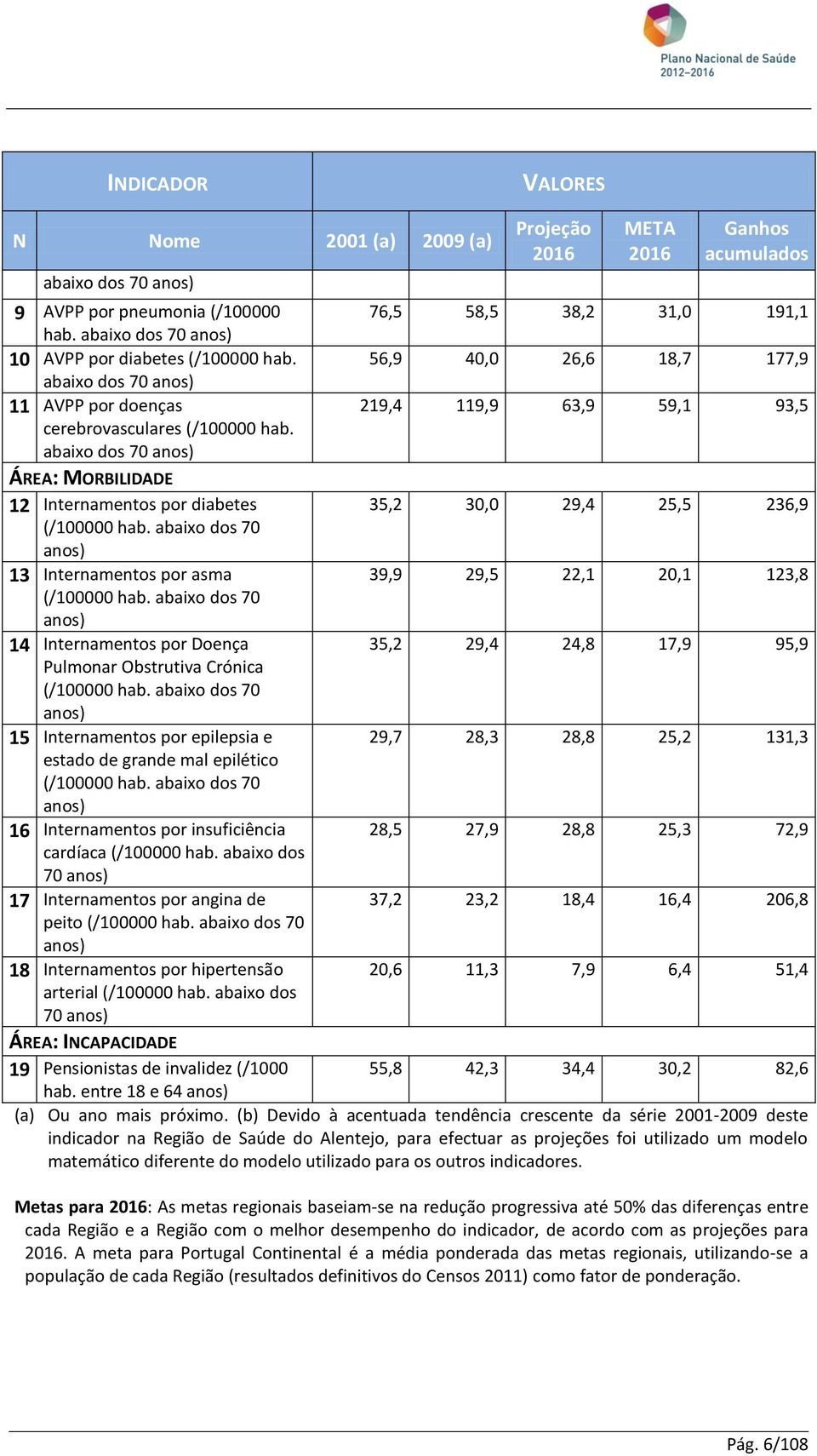 Plano Nacional de Saúde 2012–2016

| INDICADOR | | VALORES | | | | |
|---|---|---|---|---|---|---|
| N | Nome | 2001 (a) | 2009 (a) | Projeção 2016 | META 2016 | Ganhos acumulados |
| | abaixo dos 70 anos) | | | | | |
| 9 | AVPP por pneumonia (/100000 hab. abaixo dos 70 anos) | 76,5 | 58,5 | 38,2 | 31,0 | 191,1 |
| 10 | AVPP por diabetes (/100000 hab. abaixo dos 70 anos) | 56,9 | 40,0 | 26,6 | 18,7 | 177,9 |
| 11 | AVPP por doenças cerebrovasculares (/100000 hab. abaixo dos 70 anos) | 219,4 | 119,9 | 63,9 | 59,1 | 93,5 |
| ÁREA: MORBILIDADE | | | | | | |
| 12 | Internamentos por diabetes (/100000 hab. abaixo dos 70 anos) | 35,2 | 30,0 | 29,4 | 25,5 | 236,9 |
| 13 | Internamentos por asma (/100000 hab. abaixo dos 70 anos) | 39,9 | 29,5 | 22,1 | 20,1 | 123,8 |
| 14 | Internamentos por Doença Pulmonar Obstrutiva Crónica (/100000 hab. abaixo dos 70 anos) | 35,2 | 29,4 | 24,8 | 17,9 | 95,9 |
| 15 | Internamentos por epilepsia e estado de grande mal epilético (/100000 hab. abaixo dos 70 anos) | 29,7 | 28,3 | 28,8 | 25,2 | 131,3 |
| 16 | Internamentos por insuficiência cardíaca (/100000 hab. abaixo dos 70 anos) | 28,5 | 27,9 | 28,8 | 25,3 | 72,9 |
| 17 | Internamentos por angina de peito (/100000 hab. abaixo dos 70 anos) | 37,2 | 23,2 | 18,4 | 16,4 | 206,8 |
| 18 | Internamentos por hipertensão arterial (/100000 hab. abaixo dos 70 anos) | 20,6 | 11,3 | 7,9 | 6,4 | 51,4 |
| ÁREA: INCAPACIDADE | | | | | | |
| 19 | Pensionistas de invalidez (/1000 hab. entre 18 e 64 anos) | 55,8 | 42,3 | 34,4 | 30,2 | 82,6 |

(a) Ou ano mais próximo. (b) Devido à acentuada tendência crescente da série 2001-2009 deste indicador na Região de Saúde do Alentejo, para efectuar as projeções foi utilizado um modelo matemático diferente do modelo utilizado para os outros indicadores.

Metas para 2016: As metas regionais baseiam-se na redução progressiva até 50% das diferenças entre cada Região e a Região com o melhor desempenho do indicador, de acordo com as projeções para 2016. A meta para Portugal Continental é a média ponderada das metas regionais, utilizando-se a população de cada Região (resultados definitivos do Censos 2011) como fator de ponderação.

Pág. 6/108